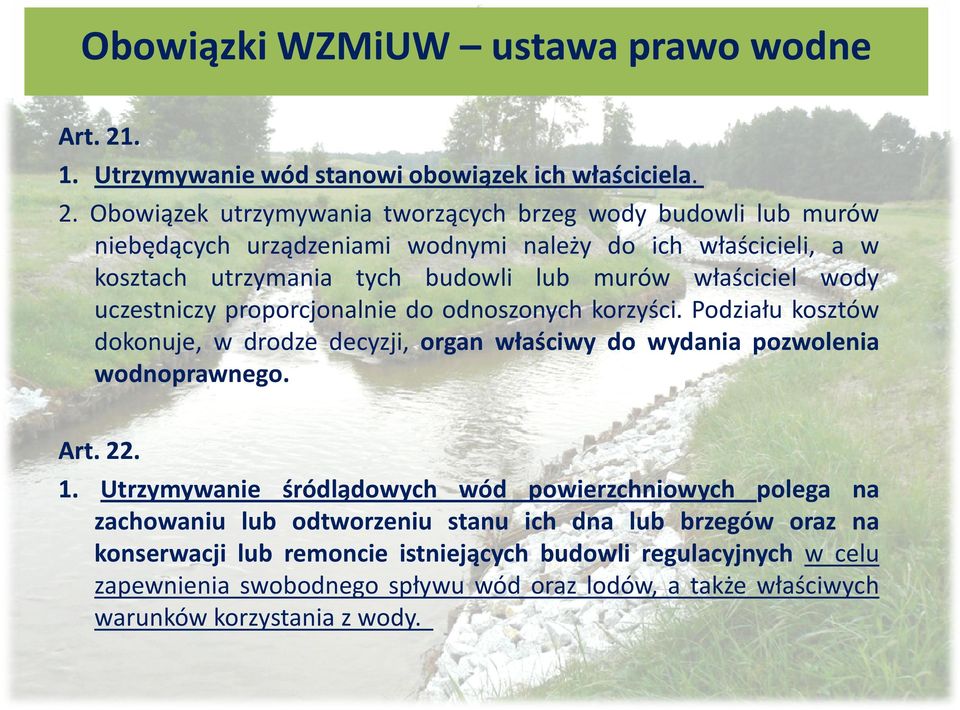 Obowiązki WZMiUW – ustawa prawo wodne

Art. 21.

1. Utrzymywanie wód stanowi obowiązek ich właściciela.

2. Obowiązek utrzymywania tworzących brzeg wody budowli lub murów niebędących urządzeniami wodnymi należy do ich właścicieli, a w kosztach utrzymania tych budowli lub murów właściciel wody uczestniczy proporcjonalnie do odnoszonych korzyści. Podziału kosztów dokonuje, w drodze decyzji, organ właściwy do wydania pozwolenia wodnoprawnego.

Art. 22.

1. Utrzymywanie śródlądowych wód powierzchniowych polega na zachowaniu lub odtworzeniu stanu ich dna lub brzegów oraz na konserwacji lub remoncie istniejących budowli regulacyjnych w celu zapewnienia swobodnego spływu wód oraz lodów, a także właściwych warunków korzystania z wody.